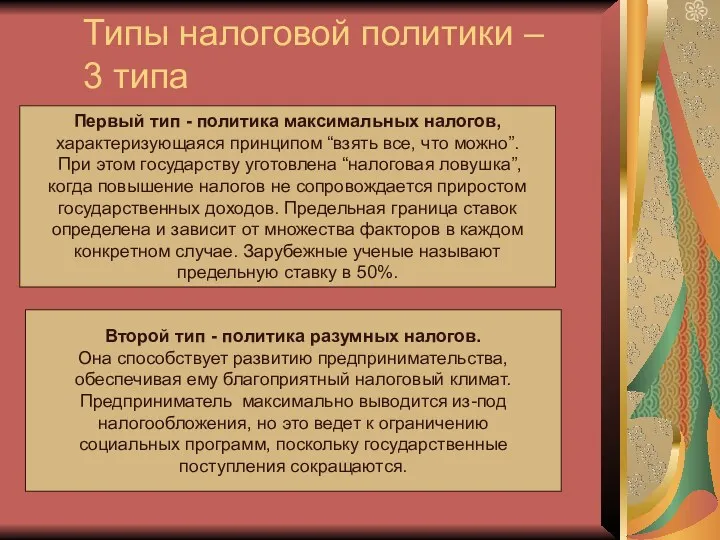 Типы налоговой политики – 3 типа

Первый тип - политика максимальных налогов, характеризующаяся принципом “взять все, что можно”. При этом государству уготовлена “налоговая ловушка”, когда повышение налогов не сопровождается приростом государственных доходов. Предельная граница ставок определена и зависит от множества факторов в каждом конкретном случае. Зарубежные ученые называют предельную ставку в 50%.

Второй тип - политика разумных налогов. Она способствует развитию предпринимательства, обеспечивая ему благоприятный налоговый климат. Предприниматель максимально выводится из-под налогообложения, но это ведет к ограничению социальных программ, поскольку государственные поступления сокращаются.